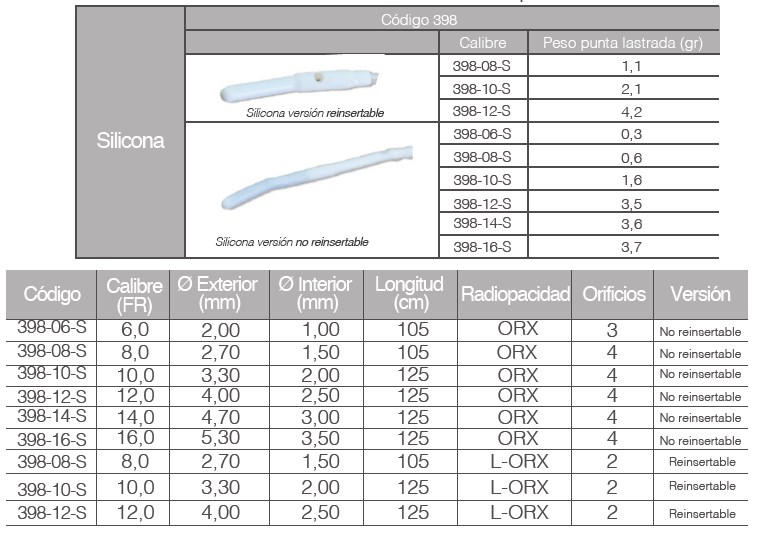 | Silicona | Código 398 | | |
|---|---|---|---|
| | | Calibre | Peso punta lastrada (gr) |
| | Silicona versión reinsertable | 398-08-S | 1,1 |
| | | 398-10-S | 2,1 |
| | | 398-12-S | 4,2 |
| | Silicona versión no reinsertable | 398-06-S | 0,3 |
| | | 398-08-S | 0,6 |
| | | 398-10-S | 1,6 |
| | | 398-12-S | 3,5 |
| | | 398-14-S | 3,6 |
| | | 398-16-S | 3,7 |

| Código | Calibre (FR) | Ø Exterior (mm) | Ø Interior (mm) | Longitud (cm) | Radiopacidad | Orificios | Versión |
|---|---|---|---|---|---|---|---|
| 398-06-S | 6,0 | 2,00 | 1,00 | 105 | ORX | 3 | No reinsertable |
| 398-08-S | 8,0 | 2,70 | 1,50 | 105 | ORX | 4 | No reinsertable |
| 398-10-S | 10,0 | 3,30 | 2,00 | 125 | ORX | 4 | No reinsertable |
| 398-12-S | 12,0 | 4,00 | 2,50 | 125 | ORX | 4 | No reinsertable |
| 398-14-S | 14,0 | 4,70 | 3,00 | 125 | ORX | 4 | No reinsertable |
| 398-16-S | 16,0 | 5,30 | 3,50 | 125 | ORX | 4 | No reinsertable |
| 398-08-S | 8,0 | 2,70 | 1,50 | 105 | L-ORX | 2 | Reinsertable |
| 398-10-S | 10,0 | 3,30 | 2,00 | 125 | L-ORX | 2 | Reinsertable |
| 398-12-S | 12,0 | 4,00 | 2,50 | 125 | L-ORX | 2 | Reinsertable |